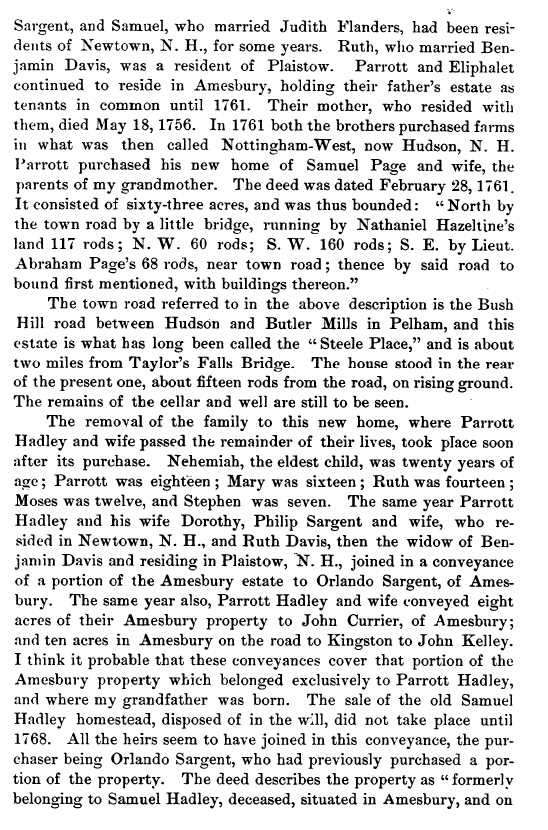 Sargent, and Samuel, who married Judith Flanders, had been residents of Newtown, N. H., for some years. Ruth, who married Benjamin Davis, was a resident of Plaistow. Parrott and Eliphalet continued to reside in Amesbury, holding their father's estate as tenants in common until 1761. Their mother, who resided with them, died May 18, 1756. In 1761 both the brothers purchased farms in what was then called Nottingham-West, now Hudson, N. H. Parrott purchased his new home of Samuel Page and wife, the parents of my grandmother. The deed was dated February 28, 1761. It consisted of sixty-three acres, and was thus bounded: "North by the town road by a little bridge, running by Nathaniel Hazeltine's land 117 rods; N. W. 60 rods; S. W. 160 rods; S. E. by Lieut. Abraham Page's 68 rods, near town road; thence by said road to bound first mentioned, with buildings thereon."

The town road referred to in the above description is the Bush Hill road between Hudson and Butler Mills in Pelham, and this estate is what has long been called the "Steele Place," and is about two miles from Taylor's Falls Bridge. The house stood in the rear of the present one, about fifteen rods from the road, on rising ground. The remains of the cellar and well are still to be seen.

The removal of the family to this new home, where Parrott Hadley and wife passed the remainder of their lives, took place soon after its purchase. Nehemiah, the eldest child, was twenty years of age; Parrott was eighteen; Mary was sixteen; Ruth was fourteen; Moses was twelve, and Stephen was seven. The same year Parrott Hadley and his wife Dorothy, Philip Sargent and wife, who resided in Newtown, N. H., and Ruth Davis, then the widow of Benjamin Davis and residing in Plaistow, N. H., joined in a conveyance of a portion of the Amesbury estate to Orlando Sargent, of Amesbury. The same year also, Parrott Hadley and wife conveyed eight acres of their Amesbury property to John Currier, of Amesbury; and ten acres in Amesbury on the road to Kingston to John Kelley. I think it probable that these conveyances cover that portion of the Amesbury property which belonged exclusively to Parrott Hadley, and where my grandfather was born. The sale of the old Samuel Hadley homestead, disposed of in the will, did not take place until 1768. All the heirs seem to have joined in this conveyance, the purchaser being Orlando Sargent, who had previously purchased a portion of the property. The deed describes the property as "formerly belonging to Samuel Hadley, deceased, situated in Amesbury, and on